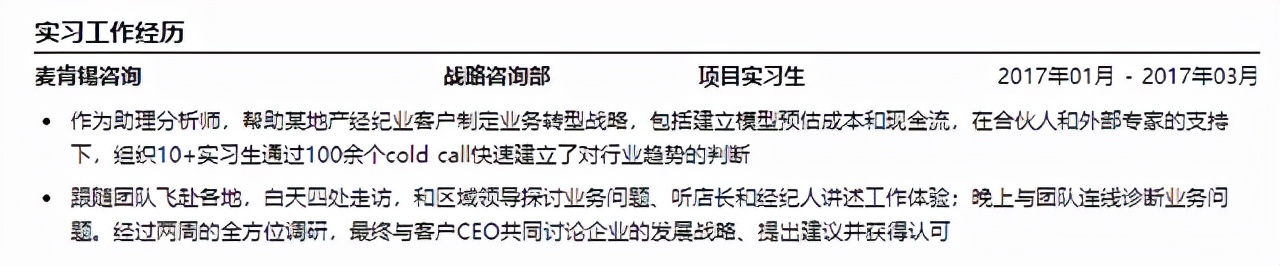 实习工作经历

麦肯锡咨询 战略咨询部 项目实习生 2017年01月 - 2017年03月

• 作为助理分析师，帮助某地产经纪业客户制定业务转型战略，包括建立模型预估成本和现金流，在合伙人和外部专家的支持下，组织10+实习生通过100余个cold call快速建立了对行业趋势的判断

• 跟随团队飞赴各地，白天四处走访，和区域领导探讨业务问题、听店长和经纪人讲述工作体验；晚上与团队连线诊断业务问题。经过两周的全方位调研，最终与客户CEO共同讨论企业的发展战略、提出建议并获得认可